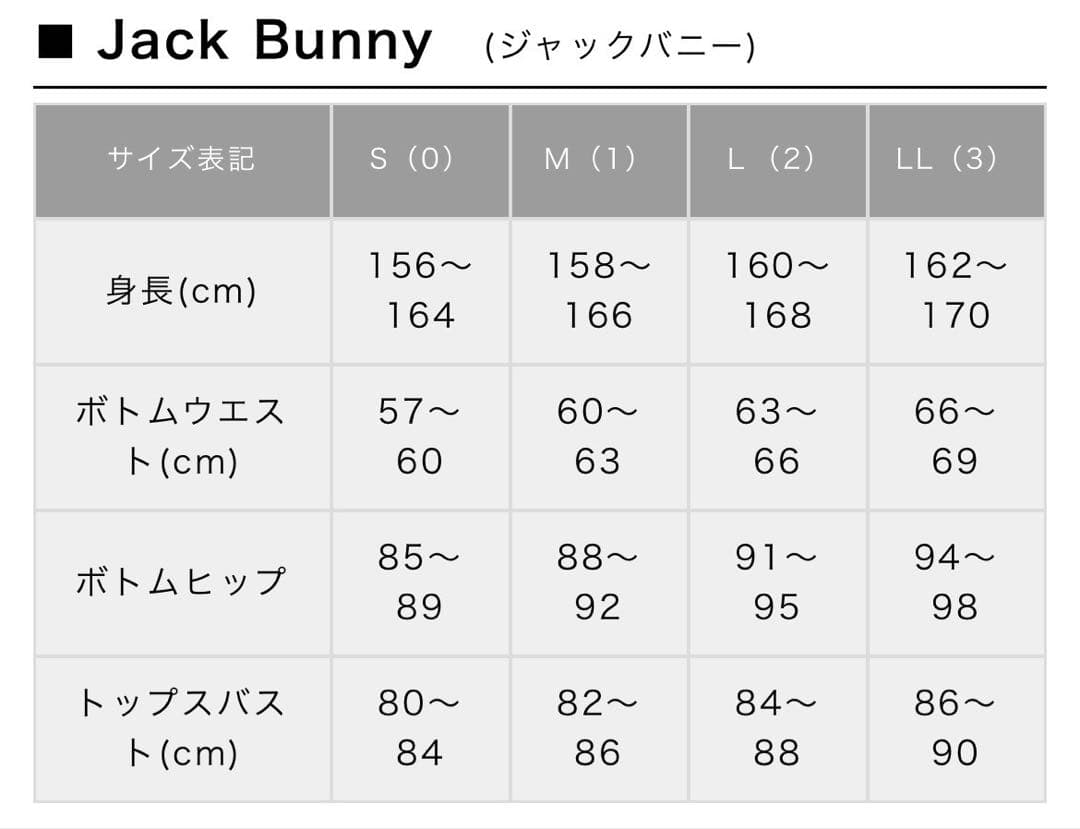 ■ Jack Bunny (ジャックバニー)

| サイズ表記 | S（0） | M（1） | L（2） | LL（3） |
|---|---|---|---|---|
| 身長(cm) | 156～164 | 158～166 | 160～168 | 162～170 |
| ボトムウエスト(cm) | 57～60 | 60～63 | 63～66 | 66～69 |
| ボトムヒップ | 85～89 | 88～92 | 91～95 | 94～98 |
| トップスバスト(cm) | 80～84 | 82～86 | 84～88 | 86～90 |